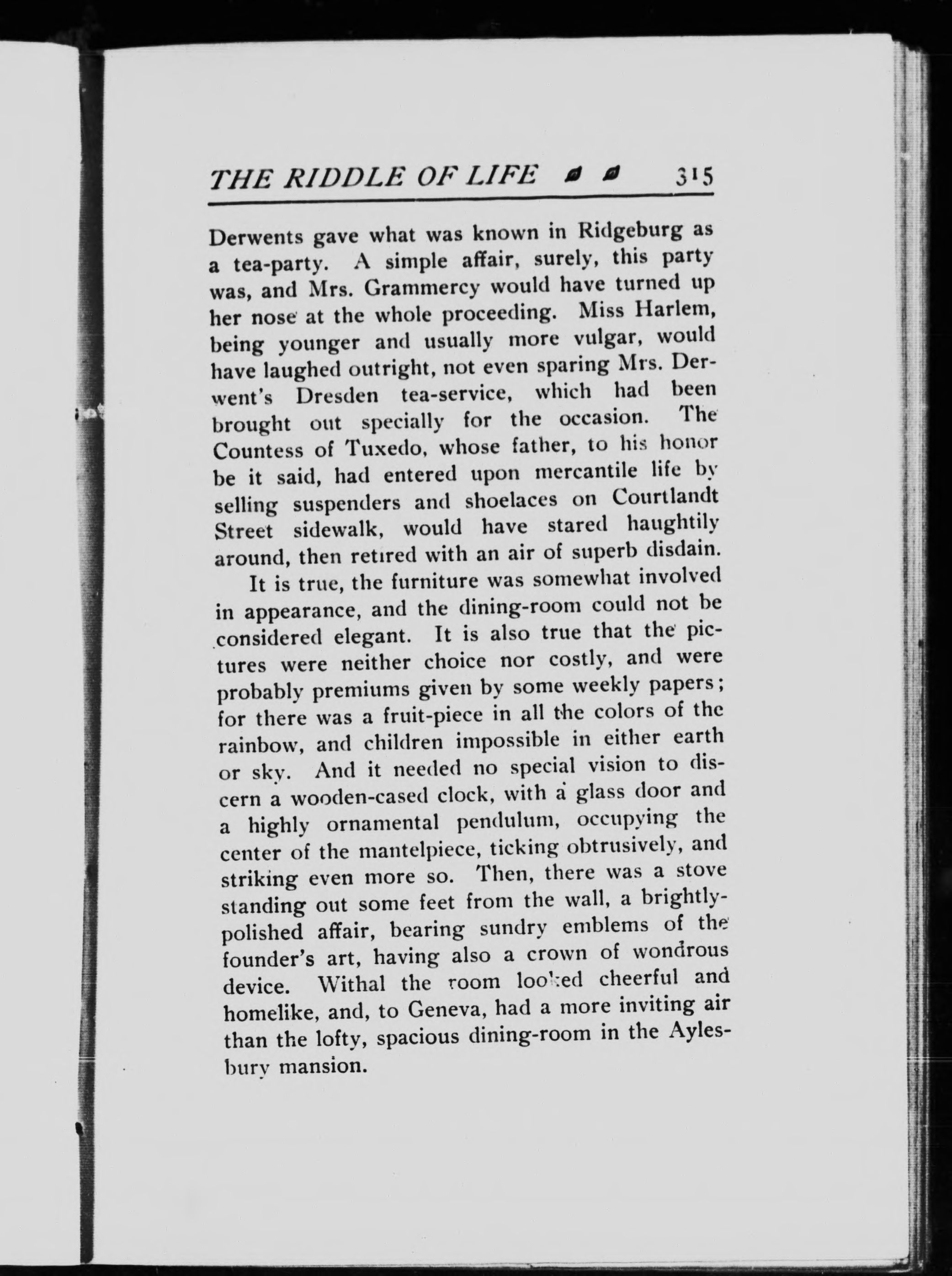 THE RIDDLE OF LIFE 315

Derwents gave what was known in Ridgeburg as a tea-party. A simple affair, surely, this party was, and Mrs. Grammercy would have turned up her nose at the whole proceeding. Miss Harlem, being younger and usually more vulgar, would have laughed outright, not even sparing Mrs. Derwent's Dresden tea-service, which had been brought out specially for the occasion. The Countess of Tuxedo, whose father, to his honor be it said, had entered upon mercantile life by selling suspenders and shoelaces on Courtlandt Street sidewalk, would have stared haughtily around, then retired with an air of superb disdain.

It is true, the furniture was somewhat involved in appearance, and the dining-room could not be considered elegant. It is also true that the pictures were neither choice nor costly, and were probably premiums given by some weekly papers; for there was a fruit-piece in all the colors of the rainbow, and children impossible in either earth or sky. And it needed no special vision to discern a wooden-cased clock, with a glass door and a highly ornamental pendulum, occupying the center of the mantelpiece, ticking obtrusively, and striking even more so. Then, there was a stove standing out some feet from the wall, a brightly-polished affair, bearing sundry emblems of the founder's art, having also a crown of wondrous device. Withal the room looked cheerful and homelike, and, to Geneva, had a more inviting air than the lofty, spacious dining-room in the Aylesbury mansion.